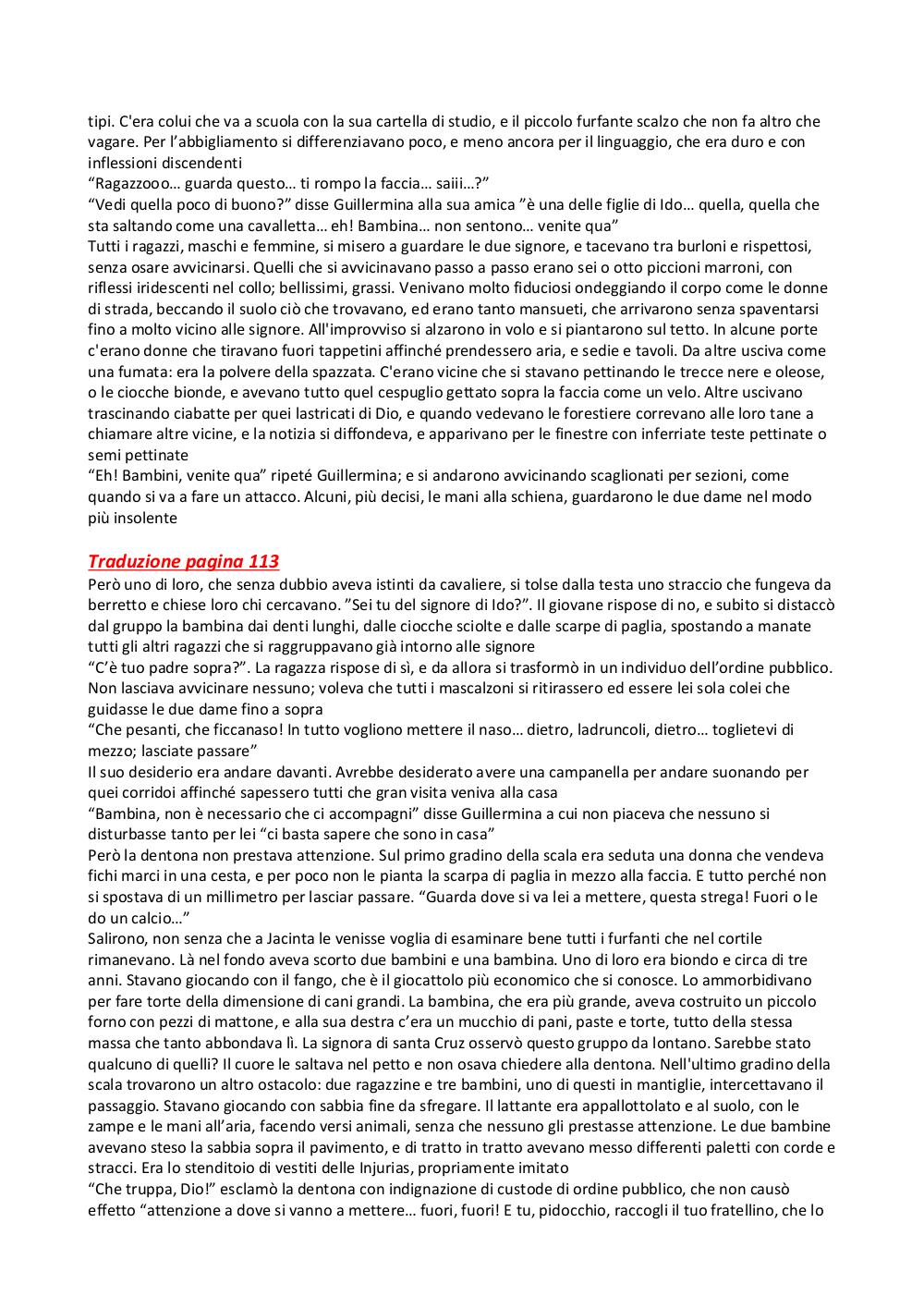 tipi. C'era colui che va a scuola con la sua cartella di studio, e il piccolo furfante scalzo che non fa altro che vagare. Per l'abbigliamento si differenziavano poco, e meno ancora per il linguaggio, che era duro e con inflessioni discendenti
"Ragazzooo… guarda questo… ti rompo la faccia… saiii…?"
"Vedi quella poco di buono?" disse Guillermina alla sua amica "è una delle figlie di Ido… quella, quella che sta saltando come una cavalletta… eh! Bambina… non sentono… venite qua"
Tutti i ragazzi, maschi e femmine, si misero a guardare le due signore, e tacevano tra burloni e rispettosi, senza osare avvicinarsi. Quelli che si avvicinavano passo a passo erano sei o otto piccioni marroni, con riflessi iridescenti nel collo; bellissimi, grassi. Venivano molto fiduciosi ondeggiando il corpo come le donne di strada, beccando il suolo ciò che trovavano, ed erano tanto mansueti, che arrivarono senza spaventarsi fino a molto vicino alle signore. All'improvviso si alzarono in volo e si piantarono sul tetto. In alcune porte c'erano donne che tiravano fuori tappetini affinché prendessero aria, e sedie e tavoli. Da altre usciva come una fumata: era la polvere della spazzata. C'erano vicine che si stavano pettinando le trecce nere e oleose, o le ciocche bionde, e avevano tutto quel cespuglio gettato sopra la faccia come un velo. Altre uscivano trascinando ciabatte per quei lastricati di Dio, e quando vedevano le forestiere correvano alle loro tane a chiamare altre vicine, e la notizia si diffondeva, e apparivano per le finestre con inferriate teste pettinate o semi pettinate
"Eh! Bambini, venite qua" ripeté Guillermina; e si andarono avvicinando scaglionati per sezioni, come quando si va a fare un attacco. Alcuni, più decisi, le mani alla schiena, guardarono le due dame nel modo più insolente

Traduzione pagina 113
Però uno di loro, che senza dubbio aveva istinti da cavaliere, si tolse dalla testa uno straccio che fungeva da berretto e chiese loro chi cercavano. "Sei tu del signore di Ido?". Il giovane rispose di no, e subito si distaccò dal gruppo la bambina dai denti lunghi, dalle ciocche sciolte e dalle scarpe di paglia, spostando a manate tutti gli altri ragazzi che si raggruppavano già intorno alle signore
"C'è tuo padre sopra?". La ragazza rispose di sì, e da allora si trasformò in un individuo dell'ordine pubblico. Non lasciava avvicinare nessuno; voleva che tutti i mascalzoni si ritirassero ed essere lei sola colei che guidasse le due dame fino a sopra
"Che pesanti, che ficcanaso! In tutto vogliono mettere il naso… dietro, ladruncoli, dietro… toglietevi di mezzo; lasciate passare"
Il suo desiderio era andare davanti. Avrebbe desiderato avere una campanella per andare suonando per quei corridoi affinché sapessero tutti che gran visita veniva alla casa
"Bambina, non è necessario che ci accompagni" disse Guillermina a cui non piaceva che nessuno si disturbasse tanto per lei "ci basta sapere che sono in casa"
Però la dentona non prestava attenzione. Sul primo gradino della scala era seduta una donna che vendeva fichi marci in una cesta, e per poco non le pianta la scarpa di paglia in mezzo alla faccia. E tutto perché non si spostava di un millimetro per lasciar passare. "Guarda dove si va lei a mettere, questa strega! Fuori o le do un calcio…"
Salirono, non senza che a Jacinta le venisse voglia di esaminare bene tutti i furfanti che nel cortile rimanevano. Là nel fondo aveva scorto due bambini e una bambina. Uno di loro era biondo e circa di tre anni. Stavano giocando con il fango, che è il giocattolo più economico che si conosce. Lo ammorbidivano per fare torte della dimensione di cani grandi. La bambina, che era più grande, aveva costruito un piccolo forno con pezzi di mattone, e alla sua destra c'era un mucchio di pani, paste e torte, tutto della stessa massa che tanto abbondava lì. La signora di santa Cruz osservò questo gruppo da lontano. Sarebbe stato qualcuno di quelli? Il cuore le saltava nel petto e non osava chiedere alla dentona. Nell'ultimo gradino della scala trovarono un altro ostacolo: due ragazzine e tre bambini, uno di questi in mantiglie, intercettavano il passaggio. Stavano giocando con sabbia fine da sfregare. Il lattante era appallottolato e al suolo, con le zampe e le mani all'aria, facendo versi animali, senza che nessuno gli prestasse attenzione. Le due bambine avevano steso la sabbia sopra il pavimento, e di tratto in tratto avevano messo differenti paletti con corde e stracci. Era lo stenditoio di vestiti delle Injurias, propriamente imitato
"Che truppa, Dio!" esclamò la dentona con indignazione di custode di ordine pubblico, che non causò effetto "attenzione a dove si vanno a mettere… fuori, fuori! E tu, pidocchio, raccogli il tuo fratellino, che lo